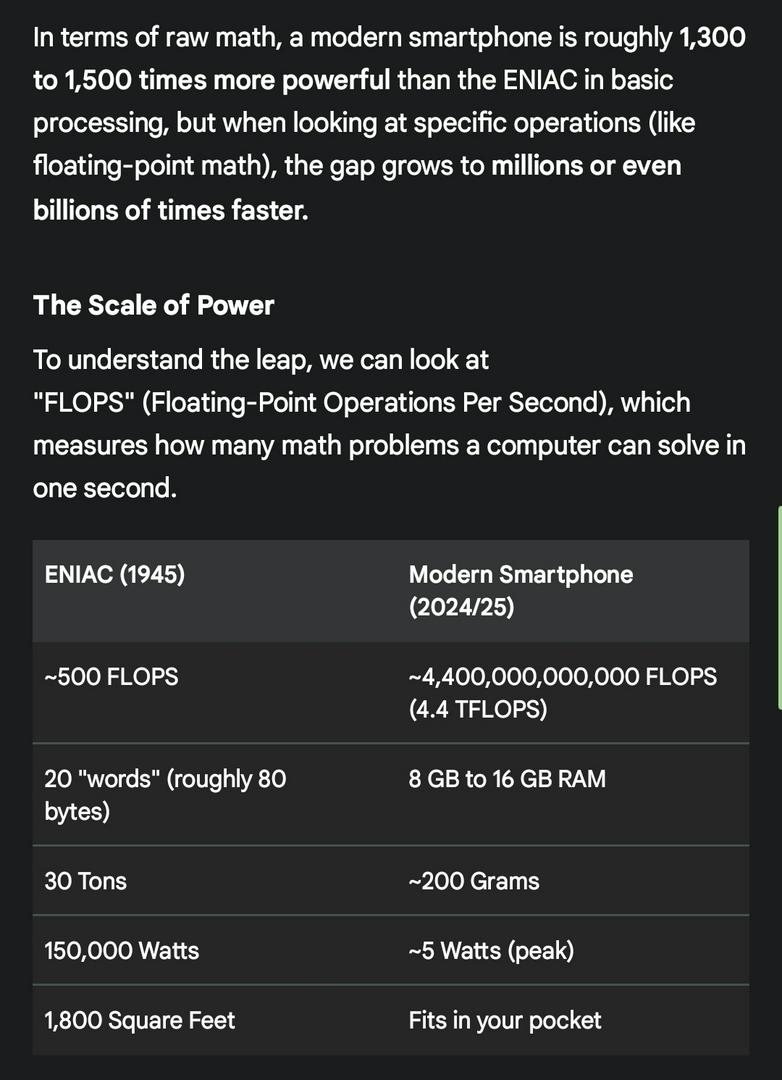 In terms of raw math, a modern smartphone is roughly 1,300 to 1,500 times more powerful than the ENIAC in basic processing, but when looking at specific operations (like floating-point math), the gap grows to millions or even billions of times faster.

The Scale of Power

To understand the leap, we can look at "FLOPS" (Floating-Point Operations Per Second), which measures how many math problems a computer can solve in one second.

| ENIAC (1945) | Modern Smartphone (2024/25) |
|---|---|
| ~500 FLOPS | ~4,400,000,000,000 FLOPS (4.4 TFLOPS) |
| 20 "words" (roughly 80 bytes) | 8 GB to 16 GB RAM |
| 30 Tons | ~200 Grams |
| 150,000 Watts | ~5 Watts (peak) |
| 1,800 Square Feet | Fits in your pocket |